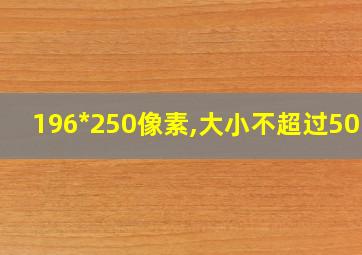 196*250像素,大小不超过50